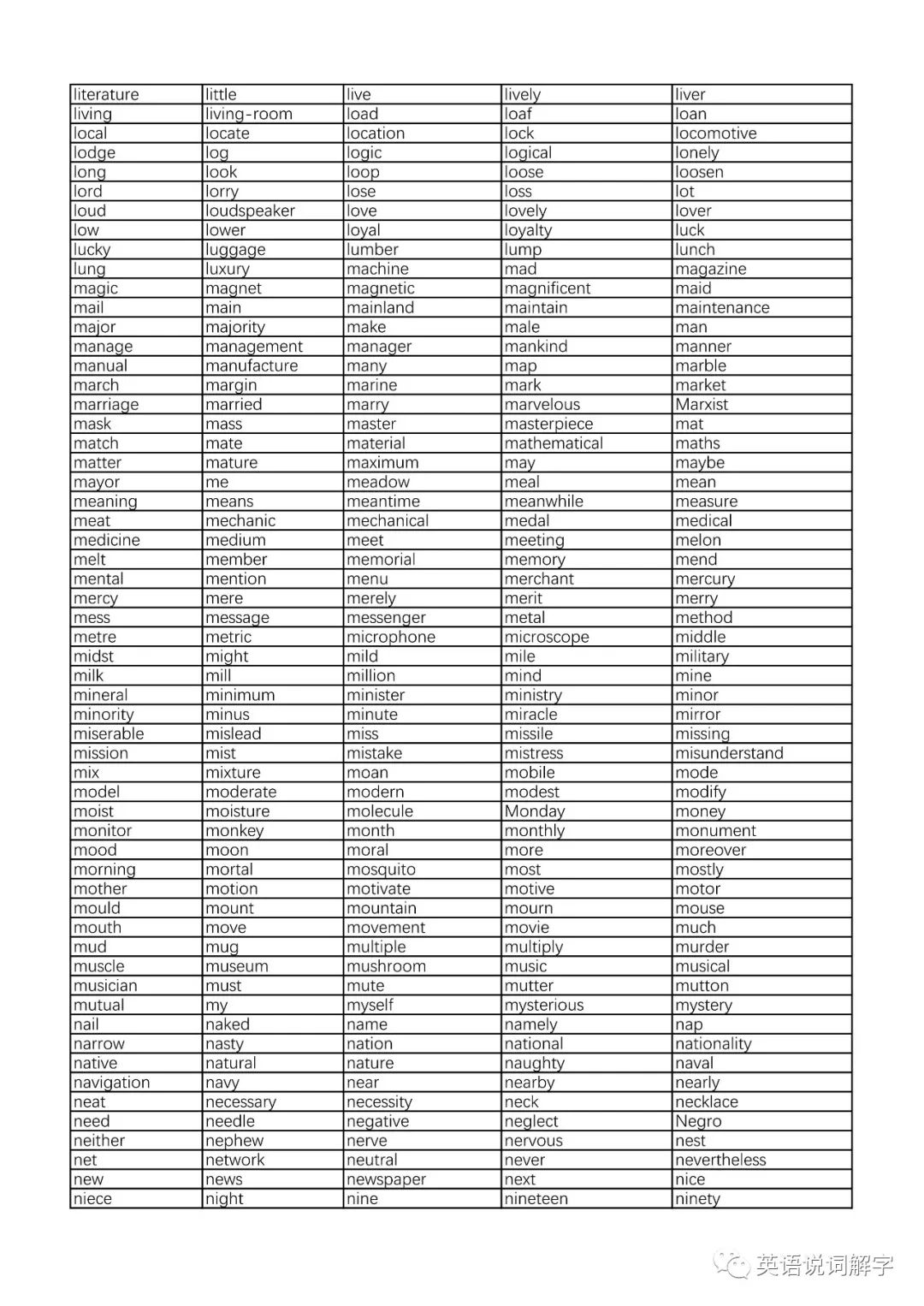 | literature | little | live | lively | liver |
|---|---|---|---|---|
| living | living-room | load | loaf | loan |
| local | locate | location | lock | locomotive |
| lodge | log | logic | logical | lonely |
| long | look | loop | loose | loosen |
| lord | lorry | lose | loss | lot |
| loud | loudspeaker | love | lovely | lover |
| low | lower | loyal | loyalty | luck |
| lucky | luggage | lumber | lump | lunch |
| lung | luxury | machine | mad | magazine |
| magic | magnet | magnetic | magnificent | maid |
| mail | main | mainland | maintain | maintenance |
| major | majority | make | male | man |
| manage | management | manager | mankind | manner |
| manual | manufacture | many | map | marble |
| march | margin | marine | mark | market |
| marriage | married | marry | marvelous | Marxist |
| mask | mass | master | masterpiece | mat |
| match | mate | material | mathematical | maths |
| matter | mature | maximum | may | maybe |
| mayor | me | meadow | meal | mean |
| meaning | means | meantime | meanwhile | measure |
| meat | mechanic | mechanical | medal | medical |
| medicine | medium | meet | meeting | melon |
| melt | member | memorial | memory | mend |
| mental | mention | menu | merchant | mercury |
| mercy | mere | merely | merit | merry |
| mess | message | messenger | metal | method |
| metre | metric | microphone | microscope | middle |
| midst | might | mild | mile | military |
| milk | mill | million | mind | mine |
| mineral | minimum | minister | ministry | minor |
| minority | minus | minute | miracle | mirror |
| miserable | mislead | miss | missile | missing |
| mission | mist | mistake | mistress | misunderstand |
| mix | mixture | moan | mobile | mode |
| model | moderate | modern | modest | modify |
| moist | moisture | molecule | Monday | money |
| monitor | monkey | month | monthly | monument |
| mood | moon | moral | more | moreover |
| morning | mortal | mosquito | most | mostly |
| mother | motion | motivate | motive | motor |
| mould | mount | mountain | mourn | mouse |
| mouth | move | movement | movie | much |
| mud | mug | multiple | multiply | murder |
| muscle | museum | mushroom | music | musical |
| musician | must | mute | mutter | mutton |
| mutual | my | myself | mysterious | mystery |
| nail | naked | name | namely | nap |
| narrow | nasty | nation | national | nationality |
| native | natural | nature | naughty | naval |
| navigation | navy | near | nearby | nearly |
| neat | necessary | necessity | neck | necklace |
| need | needle | negative | neglect | Negro |
| neither | nephew | nerve | nervous | nest |
| net | network | neutral | never | nevertheless |
| new | news | newspaper | next | nice |
| niece | night | nine | nineteen | ninety |

英语说词解字